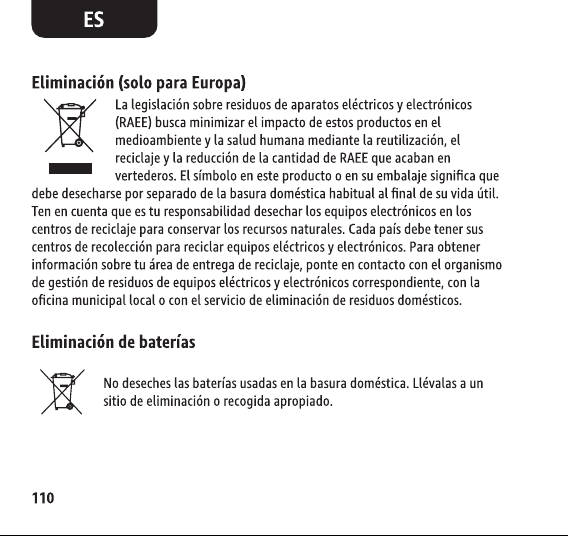 ES

Eliminación (solo para Europa)

La legislación sobre residuos de aparatos eléctricos y electrónicos (RAEE) busca minimizar el impacto de estos productos en el medioambiente y la salud humana mediante la reutilización, el reciclaje y la reducción de la cantidad de RAEE que acaban en vertederos. El símbolo en este producto o en su embalaje significa que debe desecharse por separado de la basura doméstica habitual al final de su vida útil. Ten en cuenta que es tu responsabilidad desechar los equipos electrónicos en los centros de reciclaje para conservar los recursos naturales. Cada país debe tener sus centros de recolección para reciclar equipos eléctricos y electrónicos. Para obtener información sobre tu área de entrega de reciclaje, ponte en contacto con el organismo de gestión de residuos de equipos eléctricos y electrónicos correspondiente, con la oficina municipal local o con el servicio de eliminación de residuos domésticos.

Eliminación de baterías

No deseches las baterías usadas en la basura doméstica. Llévalas a un sitio de eliminación o recogida apropiado.

110